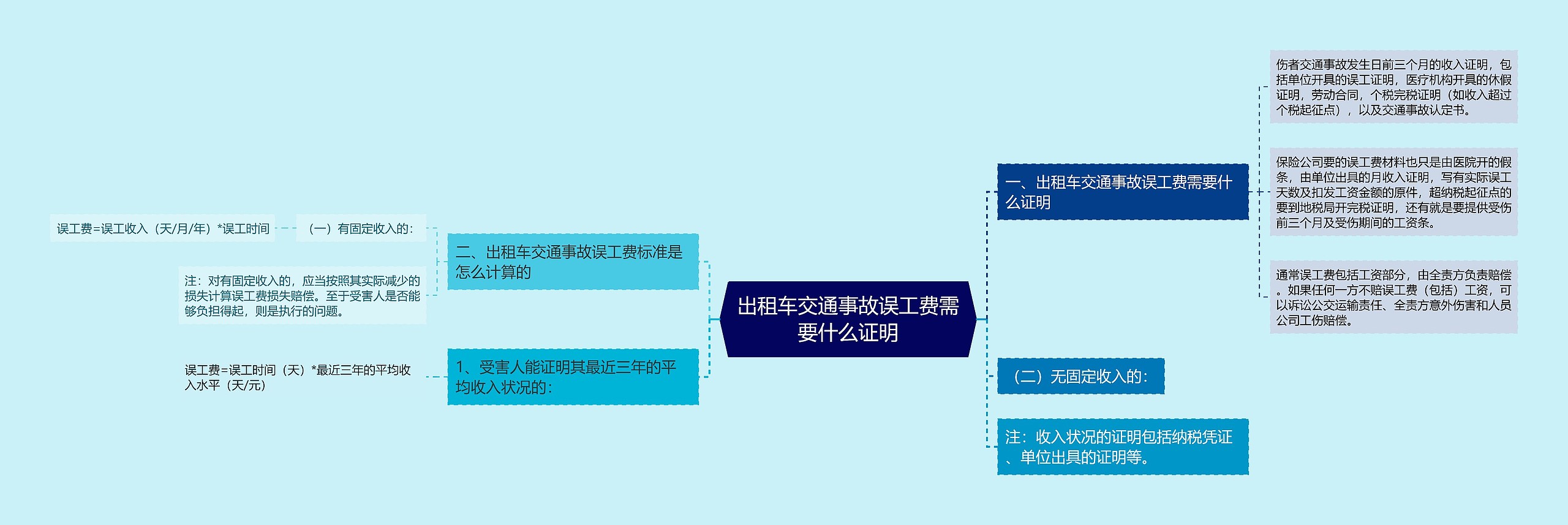 出租车交通事故误工费需要什么证明

一、出租车交通事故误工费需要什么证明

伤者交通事故发生日前三个月的收入证明，包括单位开具的误工证明，医疗机构开具的休假证明，劳动合同，个税完税证明（如收入超过个税起征点），以及交通事故认定书。

保险公司要的误工费材料也只是由医院开的假条，由单位出具的月收入证明，写有实际误工天数及扣发工资金额的原件，超纳税起征点的要到地税局开完税证明，还有就是要提供受伤前三个月及受伤期间的工资条。

通常误工费包括工资部分，由全责方负责赔偿。如果任何一方不赔误工费（包括）工资，可以诉讼公交运输责任、全责方意外伤害和人员公司工伤赔偿。

（二）无固定收入的：

注：收入状况的证明包括纳税凭证、单位出具的证明等。

二、出租车交通事故误工费标准是怎么计算的

（一）有固定收入的：

误工费=误工收入（天/月/年）*误工时间

注：对有固定收入的，应当按照其实际减少的损失计算误工费损失赔偿。至于受害人是否能够负担得起，则是执行的问题。

1、受害人能证明其最近三年的平均收入状况的：

误工费=误工时间（天）*最近三年的平均收入水平（天/元）